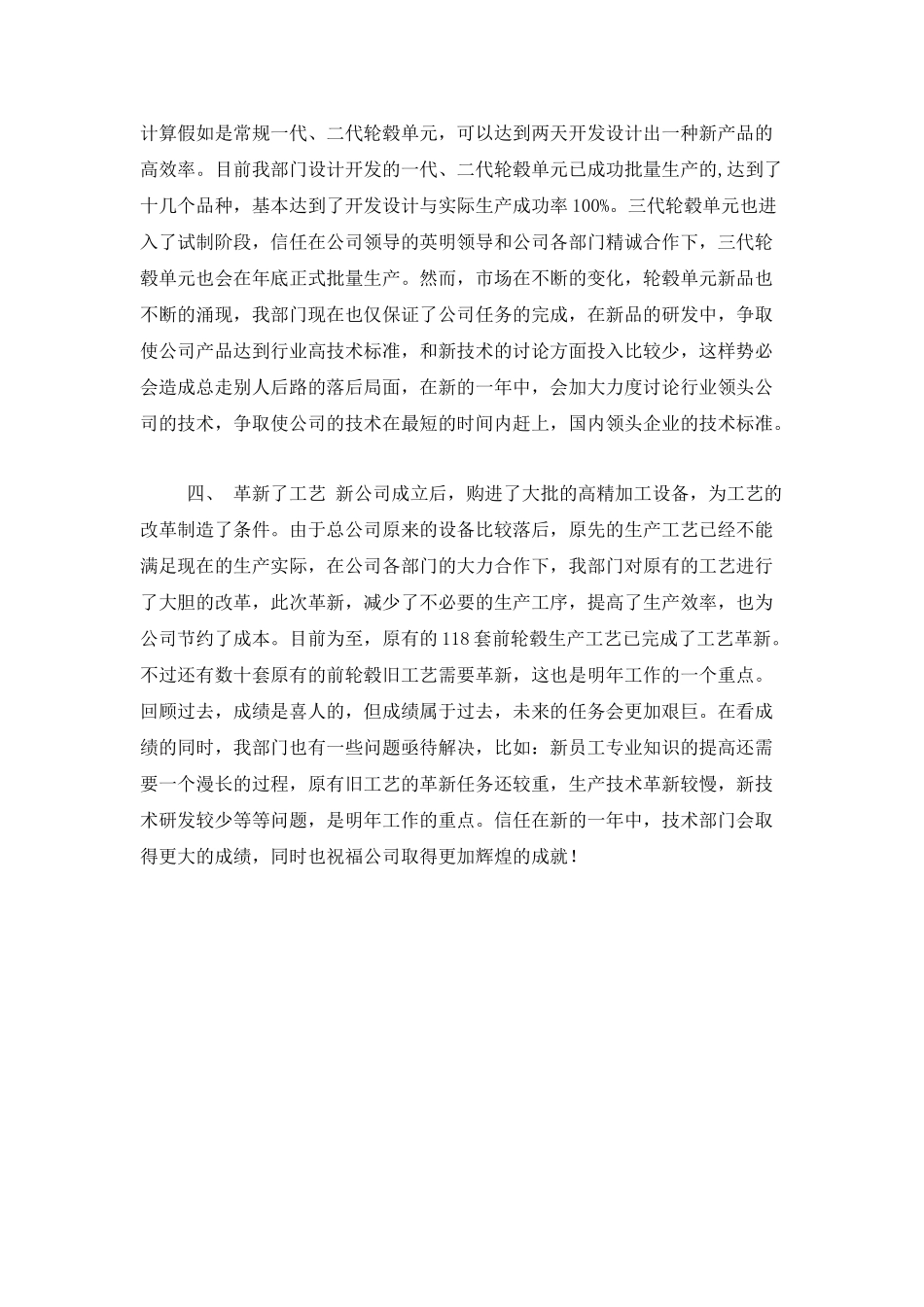 计算假如是常规一代、二代轮毂单元，可以达到两天开发设计出一种新产品的高效率。目前我部门设计开发的一代、二代轮毂单元已成功批量生产的,达到了十几个品种，基本达到了开发设计与实际生产成功率 100%。三代轮毂单元也进入了试制阶段，信任在公司领导的英明领导和公司各部门精诚合作下，三代轮毂单元也会在年底正式批量生产。然而，市场在不断的变化，轮毂单元新品也不断的涌现，我部门现在也仅保证了公司任务的完成，在新品的研发中，争取使公司产品达到行业高技术标准，和新技术的讨论方面投入比较少，这样势必会造成总走别人后路的落后局面，在新的一年中，会加大力度讨论行业领头公司的技术，争取使公司的技术在最短的时间内赶上，国内领头企业的技术标准。

四、 革新了工艺 新公司成立后，购进了大批的高精加工设备，为工艺的改革制造了条件。由于总公司原来的设备比较落后，原先的生产工艺已经不能满足现在的生产实际，在公司各部门的大力合作下，我部门对原有的工艺进行了大胆的改革，此次革新，减少了不必要的生产工序，提高了生产效率，也为公司节约了成本。目前为至，原有的 118 套前轮毂生产工艺已完成了工艺革新。不过还有数十套原有的前轮毂旧工艺需要革新，这也是明年工作的一个重点。回顾过去，成绩是喜人的，但成绩属于过去，未来的任务会更加艰巨。在看成绩的同时，我部门也有一些问题亟待解决，比如：新员工专业知识的提高还需要一个漫长的过程，原有旧工艺的革新任务还较重，生产技术革新较慢，新技术研发较少等等问题，是明年工作的重点。信任在新的一年中，技术部门会取得更大的成绩，同时也祝福公司取得更加辉煌的成就！